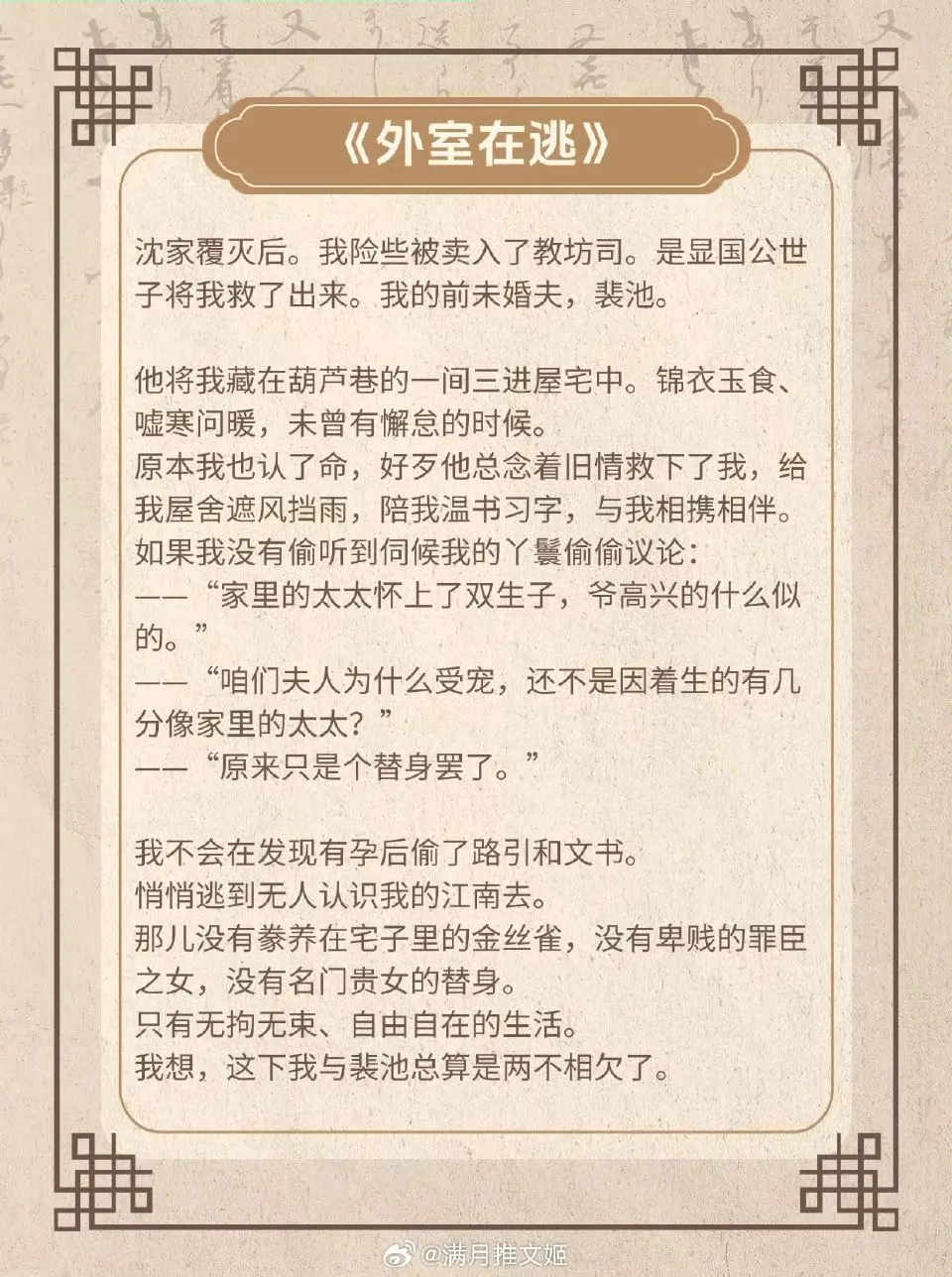 《外室在逃》

沈家覆灭后。我险些被卖入了教坊司。是显国公世子将我救了出来。我的前未婚夫，裴池。

他将我藏在葫芦巷的一间三进屋宅中。锦衣玉食、嘘寒问暖，未曾有懈怠的时候。
原本我也认了命，好歹他总念着旧情救下了我，给我屋舍遮风挡雨，陪我温书习字，与我相携相伴。
如果我没有偷听到伺候我的丫鬟偷偷议论：
——“家里的太太怀上了双生子，爷高兴的什么似的。”
——“咱们夫人为什么受宠，还不是因着生的有几分像家里的太太？”
——“原来只是个替身罢了。”

我不会在发现有孕后偷了路引和文书。
悄悄逃到无人认识我的江南去。
那儿没有豢养在宅子里的金丝雀，没有卑贱的罪臣之女，没有名门贵女的替身。
只有无拘无束、自由自在的生活。
我想，这下我与裴池总算是两不相欠了。

@满月推文姬